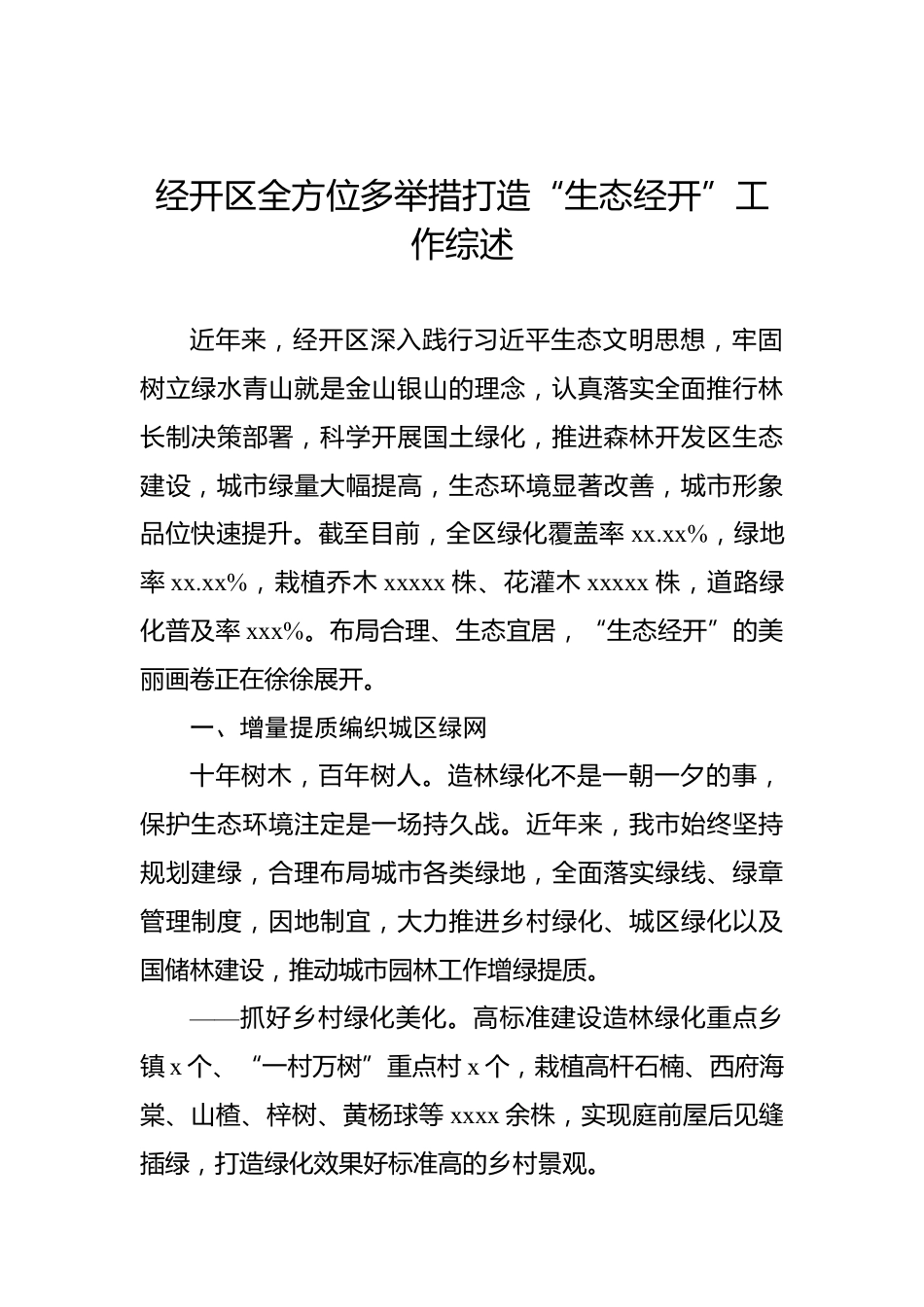 经开区全方位多举措打造“生态经开”工作综述

近年来，经开区深入践行习近平生态文明思想，牢固树立绿水青山就是金山银山的理念，认真落实全面推行林长制决策部署，科学开展国土绿化，推进森林开发区生态建设，城市绿量大幅提高，生态环境显著改善，城市形象品位快速提升。截至目前，全区绿化覆盖率 xx.xx%，绿地率 xx.xx%，栽植乔木 xxxxx 株、花灌木 xxxxx 株，道路绿化普及率 xxx%。布局合理、生态宜居，“生态经开”的美丽画卷正在徐徐展开。

一、增量提质编织城区绿网

十年树木，百年树人。造林绿化不是一朝一夕的事，保护生态环境注定是一场持久战。近年来，我市始终坚持规划建绿，合理布局城市各类绿地，全面落实绿线、绿章管理制度，因地制宜，大力推进乡村绿化、城区绿化以及国储林建设，推动城市园林工作增绿提质。

——抓好乡村绿化美化。高标准建设造林绿化重点乡镇 x 个、“一村万树”重点村 x 个，栽植高杆石楠、西府海棠、山楂、梓树、黄杨球等 xxxx 余株，实现庭前屋后见缝插绿，打造绿化效果好标准高的乡村景观。